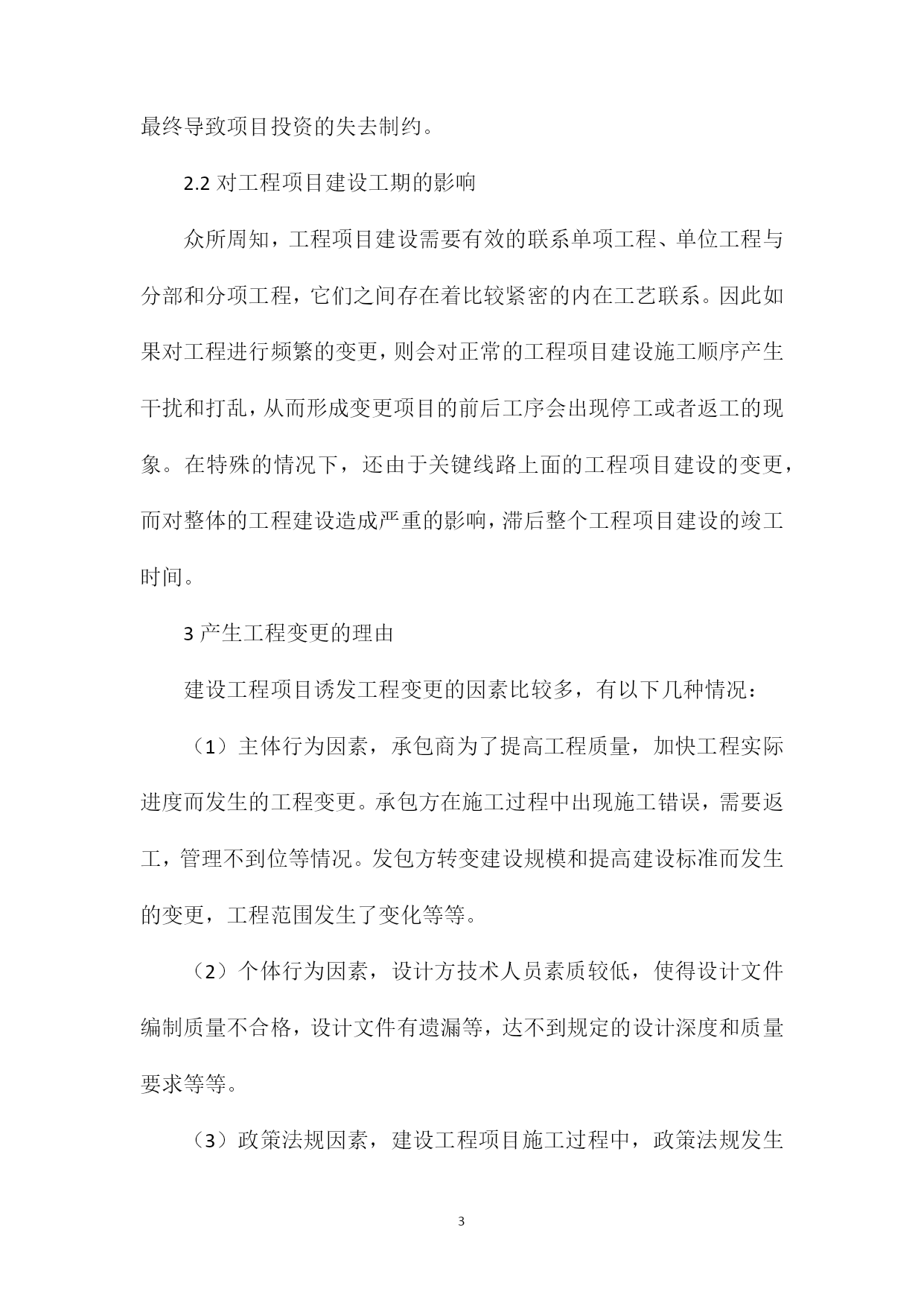 最终导致项目投资的失去制约。

2.2 对工程项目建设工期的影响

众所周知，工程项目建设需要有效的联系单项工程、单位工程与分部和分项工程，它们之间存在着比较紧密的内在工艺联系。因此如果对工程进行频繁的变更，则会对正常的工程项目建设施工顺序产生干扰和打乱，从而形成变更项目的前后工序会出现停工或者返工的现象。在特殊的情况下，还由于关键线路上面的工程项目建设的变更，而对整体的工程建设造成严重的影响，滞后整个工程项目建设的竣工时间。

3 产生工程变更的理由

建设工程项目诱发工程变更的因素比较多，有以下几种情况：

（1）主体行为因素，承包商为了提高工程质量，加快工程实际进度而发生的工程变更。承包方在施工过程中出现施工错误，需要返工，管理不到位等情况。发包方转变建设规模和提高建设标准而发生的变更，工程范围发生了变化等等。

（2）个体行为因素，设计方技术人员素质较低，使得设计文件编制质量不合格，设计文件有遗漏等，达不到规定的设计深度和质量要求等等。

（3）政策法规因素，建设工程项目施工过程中，政策法规发生

3